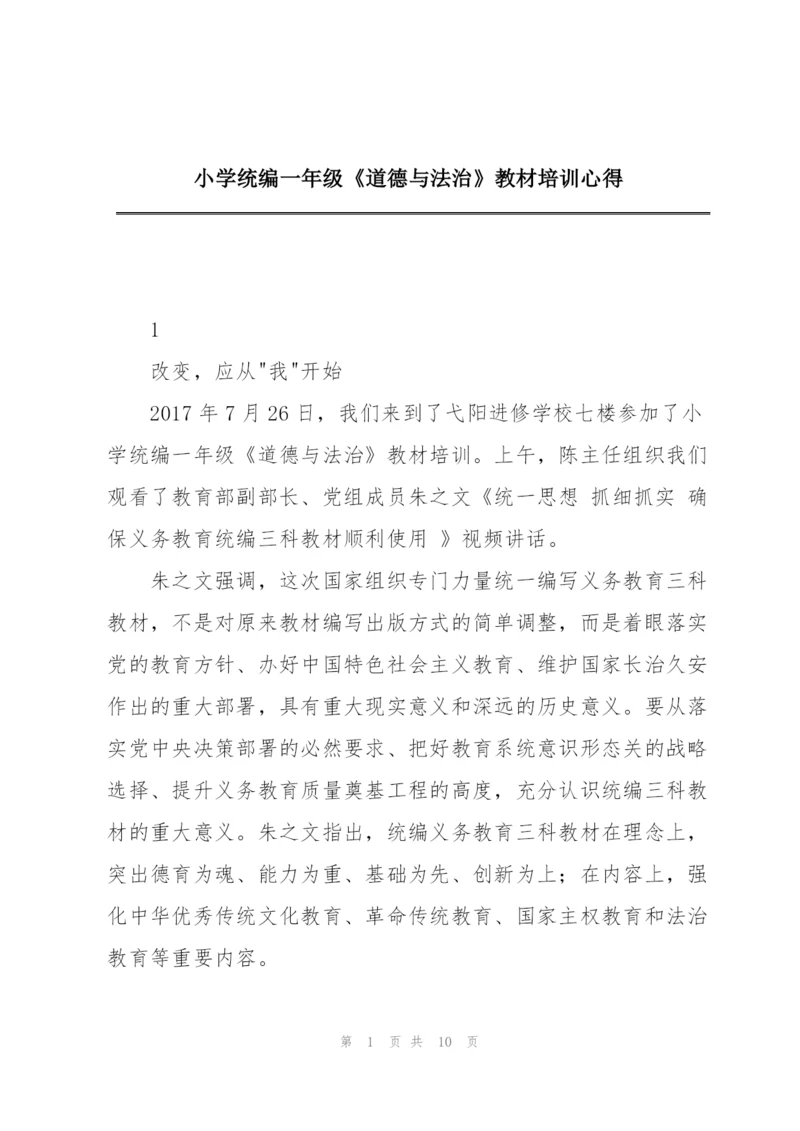 小学统编一年级《道德与法治》教材培训心得

1

改变，应从"我"开始

2017 年 7 月 26 日，我们来到了弋阳进修学校七楼参加了小学统编一年级《道德与法治》教材培训。上午，陈主任组织我们观看了教育部副部长、党组成员朱之文《统一思想 抓细抓实 确保义务教育统编三科教材顺利使用 》视频讲话。

朱之文强调，这次国家组织专门力量统一编写义务教育三科教材，不是对原来教材编写出版方式的简单调整，而是着眼落实党的教育方针、办好中国特色社会主义教育、维护国家长治久安作出的重大部署，具有重大现实意义和深远的历史意义。要从落实党中央决策部署的必然要求、把好教育系统意识形态关的战略选择、提升义务教育质量奠基工程的高度，充分认识统编三科教材的重大意义。朱之文指出，统编义务教育三科教材在理念上，突出德育为魂、能力为重、基础为先、创新为上；在内容上，强化中华优秀传统文化教育、革命传统教育、国家主权教育和法治教育等重要内容。

第 1 页 共 10 页